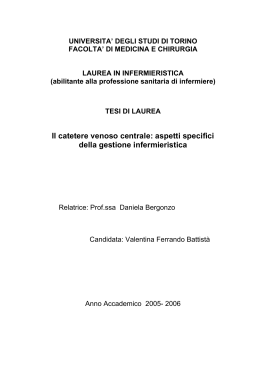 UNIVERSITA' DEGLI STUDI DI TORINO
FACOLTA' DI MEDICINA E CHIRURGIA

LAUREA IN INFERMIERISTICA
(abilitante alla professione sanitaria di infermiere)

TESI DI LAUREA

Il catetere venoso centrale: aspetti specifici della gestione infermieristica

Relatrice: Prof.ssa Daniela Bergonzo

Candidata: Valentina Ferrando Battistà

Anno Accademico 2005- 2006